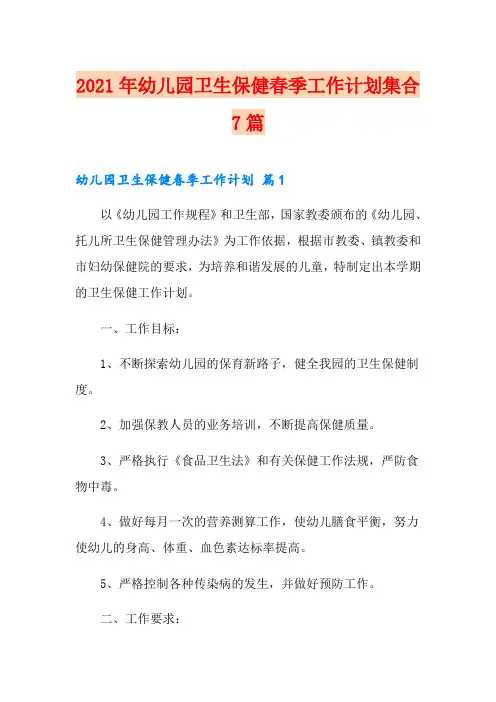 2021年幼儿园卫生保健春季工作计划集合7篇

幼儿园卫生保健春季工作计划 篇1

以《幼儿园工作规程》和卫生部，国家教委颁布的《幼儿园、托儿所卫生保健管理办法》为工作依据，根据市教委、镇教委和市妇幼保健院的要求，为培养和谐发展的儿童，特制定出本学期的卫生保健工作计划。

一、工作目标：

1、不断探索幼儿园的保育新路子，健全我园的卫生保健制度。

2、加强保教人员的业务培训，不断提高保健质量。

3、严格执行《食品卫生法》和有关保健工作法规，严防食物中毒。

4、做好每月一次的营养测算工作，使幼儿膳食平衡，努力使幼儿的身高、体重、血色素达标率提高。

5、严格控制各种传染病的发生，并做好预防工作。

二、工作要求：